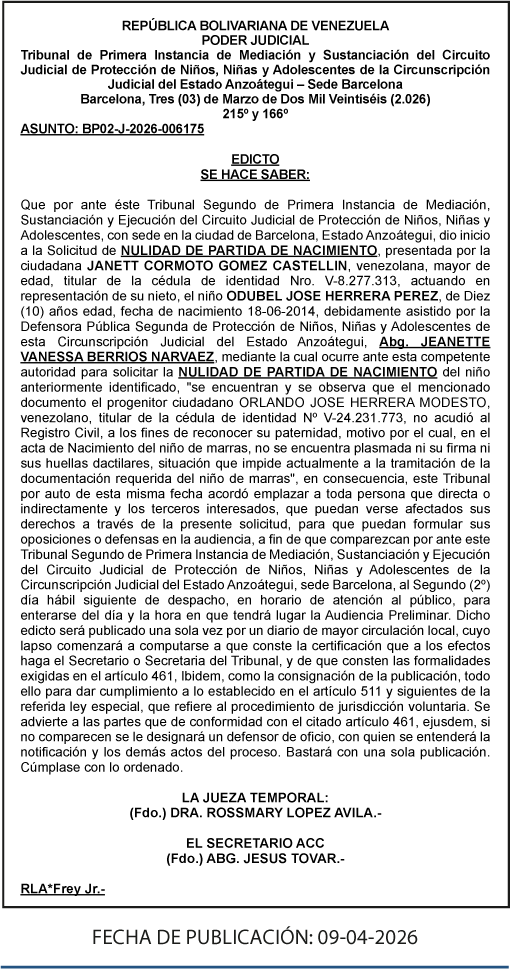 REPÚBLICA BOLIVARIANA DE VENEZUELA
PODER JUDICIAL
Tribunal de Primera Instancia de Mediación y Sustanciación del Circuito Judicial de Protección de Niños, Niñas y Adolescentes de la Circunscripción Judicial del Estado Anzoátegui – Sede Barcelona
Barcelona, Tres (03) de Marzo de Dos Mil Veintiséis (2.026)
215º y 166º

ASUNTO: BP02-J-2026-006175

EDICTO
SE HACE SABER:

Que por ante éste Tribunal Segundo de Primera Instancia de Mediación, Sustanciación y Ejecución del Circuito Judicial de Protección de Niños, Niñas y Adolescentes, con sede en la ciudad de Barcelona, Estado Anzoátegui, dio inicio a la Solicitud de NULIDAD DE PARTIDA DE NACIMIENTO, presentada por la ciudadana JANETT CORMOTO GOMEZ CASTELLIN, venezolana, mayor de edad, titular de la cédula de identidad Nro. V-8.277.313, actuando en representación de su nieto, el niño ODUBEL JOSE HERRERA PEREZ, de Diez (10) años edad, fecha de nacimiento 18-06-2014, debidamente asistido por la Defensora Pública Segunda de Protección de Niños, Niñas y Adolescentes de esta Circunscripción Judicial del Estado Anzoátegui, Abg. JEANETTE VANESSA BERRIOS NARVAEZ, mediante la cual ocurre ante esta competente autoridad para solicitar la NULIDAD DE PARTIDA DE NACIMIENTO del niño anteriormente identificado, "se encuentran y se observa que el mencionado documento el progenitor ciudadano ORLANDO JOSE HERRERA MODESTO, venezolano, titular de la cédula de identidad Nº V-24.231.773, no acudió al Registro Civil, a los fines de reconocer su paternidad, motivo por el cual, en el acta de Nacimiento del niño de marras, no se encuentra plasmada ni su firma ni sus huellas dactilares, situación que impide actualmente a la tramitación de la documentación requerida del niño de marras", en consecuencia, este Tribunal por auto de esta misma fecha acordó emplazar a toda persona que directa o indirectamente y los terceros interesados, que puedan verse afectados sus derechos a través de la presente solicitud, para que puedan formular sus oposiciones o defensas en la audiencia, a fin de que comparezcan por ante este Tribunal Segundo de Primera Instancia de Mediación, Sustanciación y Ejecución del Circuito Judicial de Protección de Niños, Niñas y Adolescentes de la Circunscripción Judicial del Estado Anzoátegui, sede Barcelona, al Segundo (2º) día hábil siguiente de despacho, en horario de atención al público, para enterarse del día y la hora en que tendrá lugar la Audiencia Preliminar. Dicho edicto será publicado una sola vez por un diario de mayor circulación local, cuyo lapso comenzará a computarse a que conste la certificación que a los efectos haga el Secretario o Secretaria del Tribunal, y de que consten las formalidades exigidas en el artículo 461, Ibidem, como la consignación de la publicación, todo ello para dar cumplimiento a lo establecido en el artículo 511 y siguientes de la referida ley especial, que refiere al procedimiento de jurisdicción voluntaria. Se advierte a las partes que de conformidad con el citado artículo 461, ejusdem, si no comparecen se le designará un defensor de oficio, con quien se entenderá la notificación y los demás actos del proceso. Bastará con una sola publicación. Cúmplase con lo ordenado.

LA JUEZA TEMPORAL:
(Fdo.) DRA. ROSSMARY LOPEZ AVILA.-

EL SECRETARIO ACC
(Fdo.) ABG. JESUS TOVAR.-

RLA*Frey Jr.-

FECHA DE PUBLICACIÓN: 09-04-2026